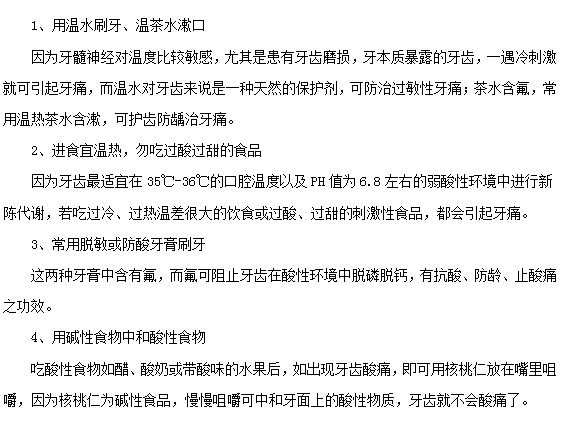 1、用温水刷牙、温茶水漱口

因为牙髓神经对温度比较敏感，尤其是患有牙齿磨损，牙本质暴露的牙齿，一遇冷刺激就可引起牙痛，而温水对牙齿来说是一种天然的保护剂，可防治过敏性牙痛；茶水含氟，常用温热茶水含漱，可护齿防龋治牙痛。

2、进食宜温热，勿吃过酸过甜的食品

因为牙齿最适宜在 35℃-36℃的口腔温度以及 PH 值为 6.8 左右的弱酸性环境中进行新陈代谢，若吃过冷、过热温差很大的饮食或过酸、过甜的刺激性食品，都会引起牙痛。

3、常用脱敏或防酸牙膏刷牙

这两种牙膏中含有氟，而氟可阻止牙齿在酸性环境中脱磷脱钙，有抗酸、防龄、止酸痛之功效。

4、用碱性食物中和酸性食物

吃酸性食物如醋、酸奶或带酸味的水果后，如出现牙齿酸痛，即可用核桃仁放在嘴里咀嚼，因为核桃仁为碱性食品，慢慢咀嚼可中和牙面上的酸性物质，牙齿就不会酸痛了。